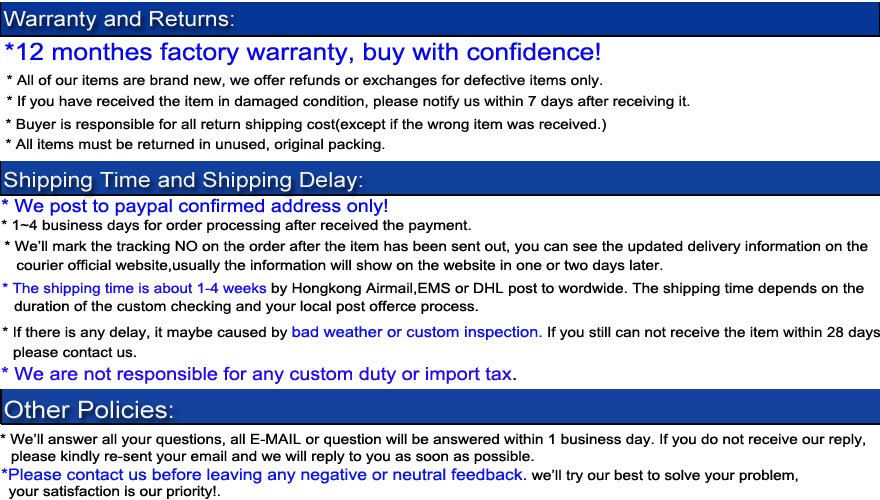 Warranty and Returns:

*12 monthes factory warranty, buy with confidence!

* All of our items are brand new, we offer refunds or exchanges for defective items only.

* If you have received the item in damaged condition, please notify us within 7 days after receiving it.

* Buyer is responsible for all return shipping cost(except if the wrong item was received.)

* All items must be returned in unused, original packing.

Shipping Time and Shipping Delay:

* We post to paypal confirmed address only!

* 1~4 business days for order processing after received the payment.

* We'll mark the tracking NO on the order after the item has been sent out, you can see the updated delivery information on the courier official website,usually the information will show on the website in one or two days later.

* The shipping time is about 1-4 weeks by Hongkong Airmail,EMS or DHL post to wordwide. The shipping time depends on the duration of the custom checking and your local post offerce process.

* If there is any delay, it maybe caused by bad weather or custom inspection. If you still can not receive the item within 28 days please contact us.

* We are not responsible for any custom duty or import tax.

Other Policies:

* We'll answer all your questions, all E-MAIL or question will be answered within 1 business day. If you do not receive our reply, please kindly re-sent your email and we will reply to you as soon as possible.

*Please contact us before leaving any negative or neutral feedback. we'll try our best to solve your problem, your satisfaction is our priority!.